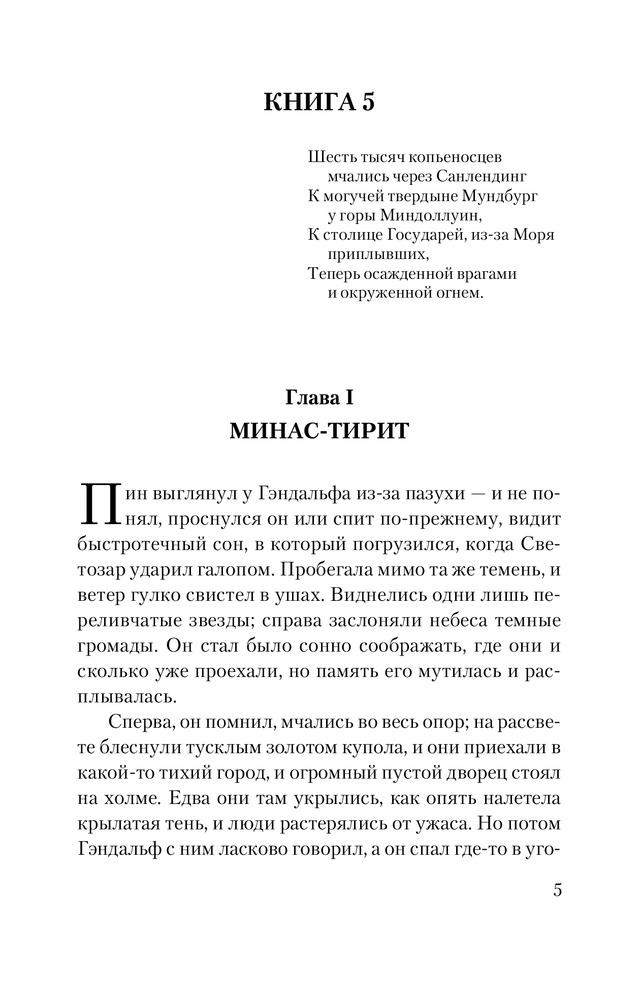 КНИГА 5

Шесть тысяч копьеносцев
мчались через Санлендинг
К могучей твердыне Мундбург
у горы Миндоллуин,
К столице Государей, из-за Моря
приплывших,
Теперь осажденной врагами
и окруженной огнем.

Глава I
МИНАС-ТИРИТ

Пин выглянул у Гэндальфа из-за пазухи — и не понял, проснулся он или спит по-прежнему, видит быстротечный сон, в который погрузился, когда Светозар ударил галопом. Пробегала мимо та же темень, и ветер гулко свистел в ушах. Виднелись одни лишь переливчатые звезды; справа заслоняли небеса темные громады. Он стал было сонно соображать, где они и сколько уже проехали, но память его мутилась и расплывалась.

Сперва, он помнил, мчались во весь опор; на рассвете блеснули тусклым золотом купола, и они приехали в какой-то тихий город, и огромный пустой дворец стоял на холме. Едва они там укрылись, как опять налетела крылатая тень, и люди растерялись от ужаса. Но потом Гэндальф с ним ласково говорил, а он спал где-то в уго-

5